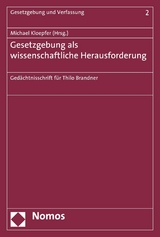 Gesetzgebung und Verfassung

2

Michael Kloepfer (Hrsg.)

Gesetzgebung als wissenschaftliche Herausforderung

Gedächtnisschrift für Thilo Brandner

Nomos